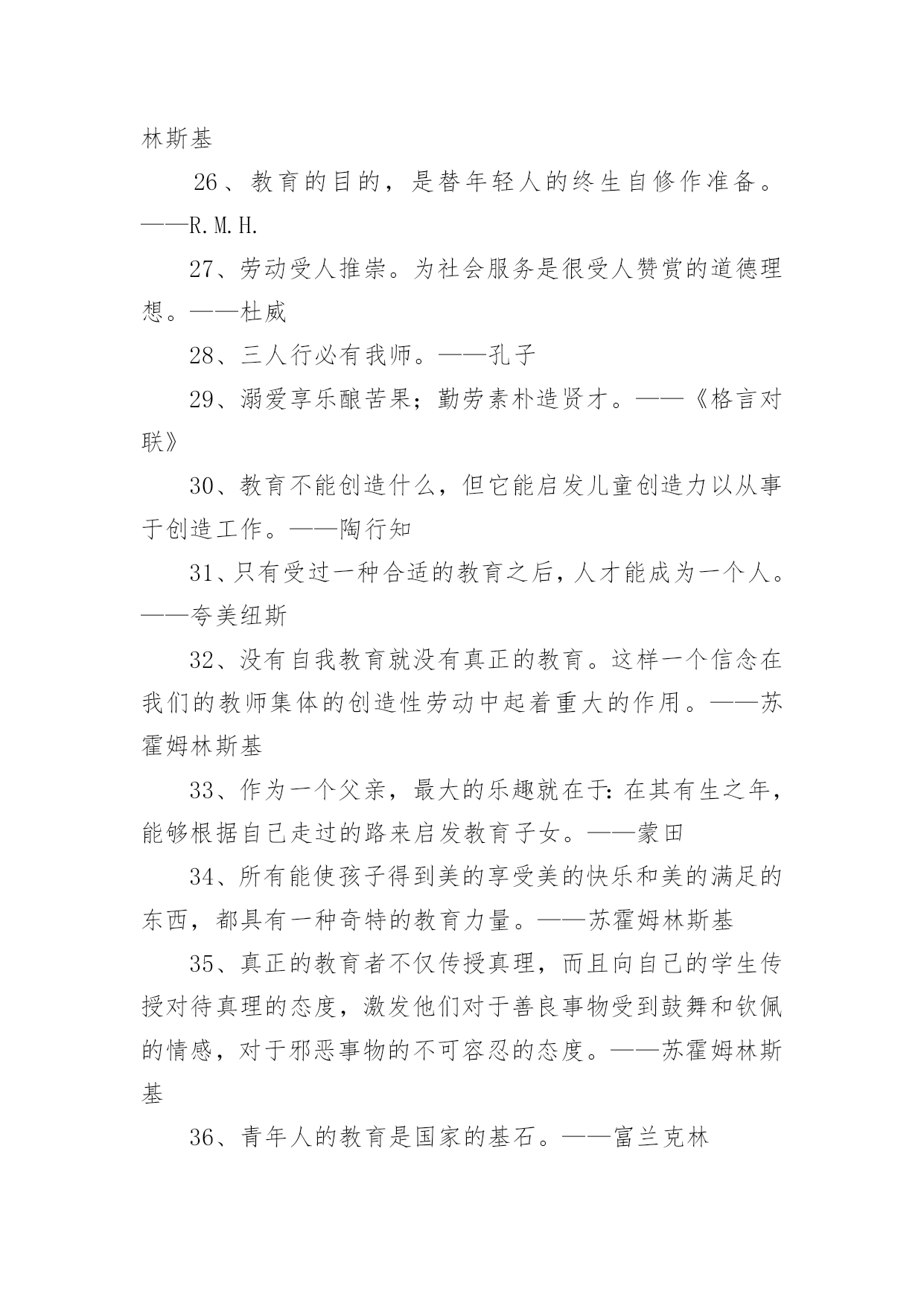 林斯基

26、教育的目的，是替年轻人的终生自修作准备。——R.M.H.

27、劳动受人推崇。为社会服务是很受人赞赏的道德理想。——杜威

28、三人行必有我师。——孔子

29、溺爱享乐酿苦果；勤劳素朴造贤才。——《格言对联》

30、教育不能创造什么，但它能启发儿童创造力以从事于创造工作。——陶行知

31、只有受过一种合适的教育之后，人才能成为一个人。——夸美纽斯

32、没有自我教育就没有真正的教育。这样一个信念在我们的教师集体的创造性劳动中起着重大的作用。——苏霍姆林斯基

33、作为一个父亲，最大的乐趣就在于：在其有生之年，能够根据自己走过的路来启发教育子女。——蒙田

34、所有能使孩子得到美的享受美的快乐和美的满足的东西，都具有一种奇特的教育力量。——苏霍姆林斯基

35、真正的教育者不仅传授真理，而且向自己的学生传授对待真理的态度，激发他们对于善良事物受到鼓舞和钦佩的情感，对于邪恶事物的不可容忍的态度。——苏霍姆林斯基

36、青年人的教育是国家的基石。——富兰克林